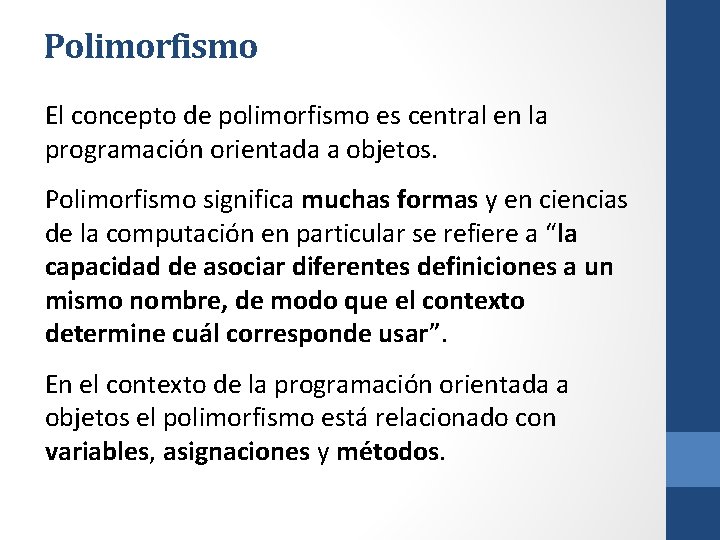 Polimorfismo

El concepto de polimorfismo es central en la programación orientada a objetos.

Polimorfismo significa muchas formas y en ciencias de la computación en particular se refiere a “la capacidad de asociar diferentes definiciones a un mismo nombre, de modo que el contexto determine cuál corresponde usar”.

En el contexto de la programación orientada a objetos el polimorfismo está relacionado con variables, asignaciones y métodos.